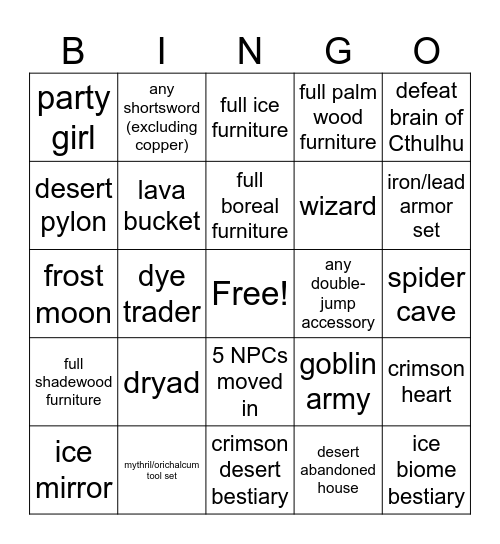 | B | I | N | G | O |
|---|---|---|---|---|
| party girl | any shortsword (excluding copper) | full ice furniture | full palm wood furniture | defeat brain of Cthulhu |
| desert pylon | lava bucket | full boreal furniture | wizard | iron/lead armor set |
| frost moon | dye trader | Free! | any double-jump accessory | spider cave |
| full shadewood furniture | dryad | 5 NPCs moved in | goblin army | crimson heart |
| ice mirror | mythril/orichalcum tool set | crimson desert bestiary | desert abandoned house | ice biome bestiary |